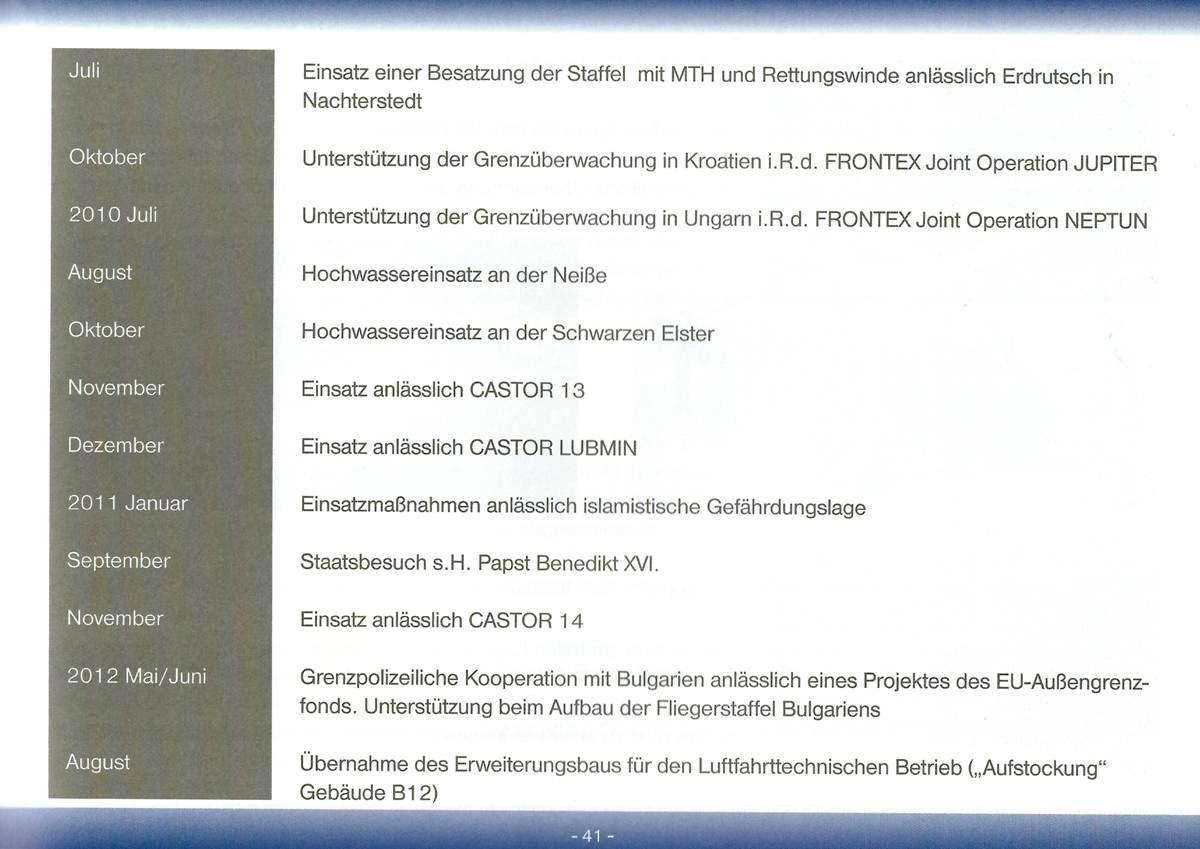 | | |
|---|---|
| Juli | Einsatz einer Besatzung der Staffel mit MTH und Rettungswinde anlässlich Erdrutsch in Nachterstedt |
| Oktober | Unterstützung der Grenzüberwachung in Kroatien i.R.d. FRONTEX Joint Operation JUPITER |
| 2010 Juli | Unterstützung der Grenzüberwachung in Ungarn i.R.d. FRONTEX Joint Operation NEPTUN |
| August | Hochwassereinsatz an der Neiße |
| Oktober | Hochwassereinsatz an der Schwarzen Elster |
| November | Einsatz anlässlich CASTOR 13 |
| Dezember | Einsatz anlässlich CASTOR LUBMIN |
| 2011 Januar | Einsatzmaßnahmen anlässlich islamistische Gefährdungslage |
| September | Staatsbesuch s.H. Papst Benedikt XVI. |
| November | Einsatz anlässlich CASTOR 14 |
| 2012 Mai/Juni | Grenzpolizeiliche Kooperation mit Bulgarien anlässlich eines Projektes des EU-Außengrenzfonds. Unterstützung beim Aufbau der Fliegerstaffel Bulgariens |
| August | Übernahme des Erweiterungsbaus für den Luftfahrttechnischen Betrieb („Aufstockung“ Gebäude B12) |

- 41 -